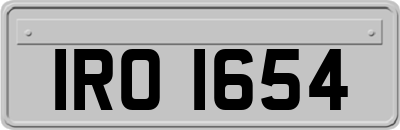 IRO 1654